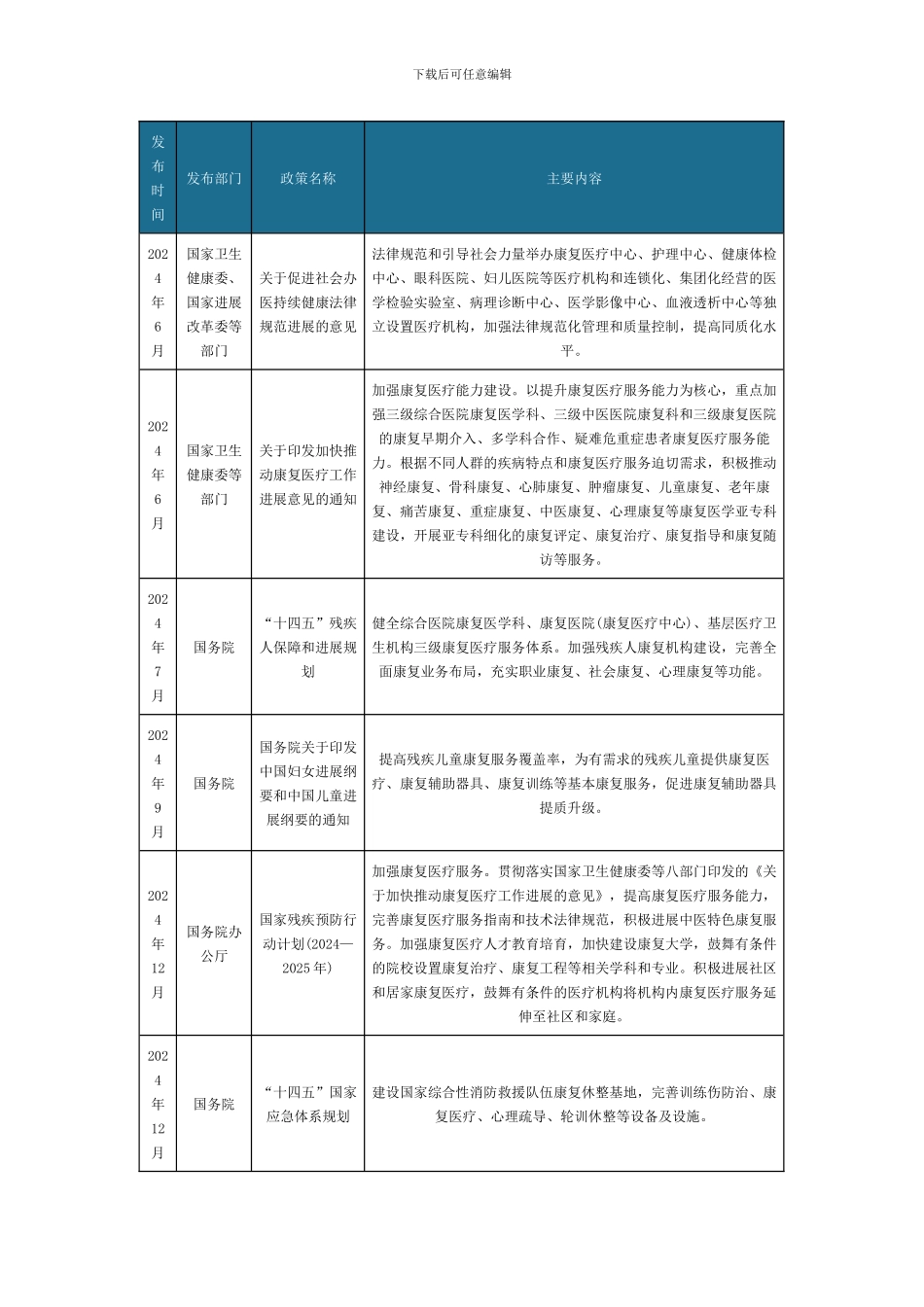 下载后可任意编辑

| 发布时间 | 发布部门 | 政策名称 | 主要内容 |
|---|---|---|---|
| 2024年6月 | 国家卫生健康委、国家进展改革委等部门 | 关于促进社会办医持续健康法律规范进展的意见 | 法律规范和引导社会力量举办康复医疗中心、护理中心、健康体检中心、眼科医院、妇儿医院等医疗机构和连锁化、集团化经营的医学检验实验室、病理诊断中心、医学影像中心、血液透析中心等独立设置医疗机构，加强法律规范化管理和质量控制，提高同质化水平。 |
| 2024年6月 | 国家卫生健康委等部门 | 关于印发加快推动康复医疗工作进展意见的通知 | 加强康复医疗能力建设。以提升康复医疗服务能力为核心，重点加强三级综合医院康复医学科、三级中医医院康复科和三级康复医院的康复早期介入、多学科合作、疑难危重症患者康复医疗服务能力。根据不同人群的疾病特点和康复医疗服务迫切需求，积极推动神经康复、骨科康复、心肺康复、肿瘤康复、儿童康复、老年康复、痛苦康复、重症康复、中医康复、心理康复等康复医学亚专科建设，开展亚专科细化的康复评定、康复治疗、康复指导和康复随访等服务。 |
| 2024年7月 | 国务院 | “十四五”残疾人保障和进展规划 | 健全综合医院康复医学科、康复医院(康复医疗中心)、基层医疗卫生机构三级康复医疗服务体系。加强残疾人康复机构建设，完善全面康复业务布局，充实职业康复、社会康复、心理康复等功能。 |
| 2024年9月 | 国务院 | 国务院关于印发中国妇女进展纲要和中国儿童进展纲要的通知 | 提高残疾儿童康复服务覆盖率，为有需求的残疾儿童提供康复医疗、康复辅助器具、康复训练等基本康复服务，促进康复辅助器具提质升级。 |
| 2024年12月 | 国务院办公厅 | 国家残疾预防行动计划(2024—2025年) | 加强康复医疗服务。贯彻落实国家卫生健康委等八部门印发的《关于加快推动康复医疗工作进展的意见》，提高康复医疗服务能力，完善康复医疗服务指南和技术法律规范，积极进展中医特色康复服务。加强康复医疗人才教育培育，加快建设康复大学，鼓舞有条件的院校设置康复治疗、康复工程等相关学科和专业。积极进展社区和居家康复医疗，鼓舞有条件的医疗机构将机构内康复医疗服务延伸至社区和家庭。 |
| 2024年12月 | 国务院 | “十四五”国家应急体系规划 | 建设国家综合性消防救援队伍康复休整基地，完善训练伤防治、康复医疗、心理疏导、轮训休整等设备及设施。 |